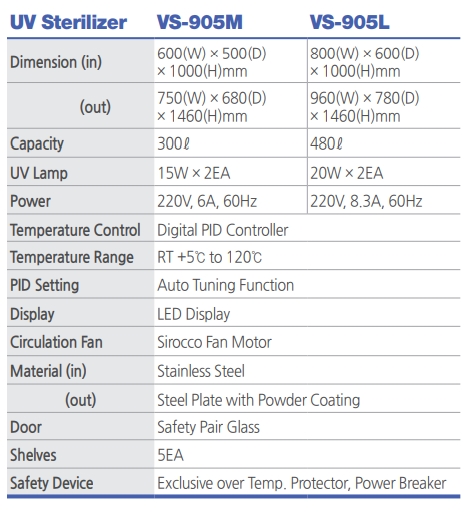 | UV Sterilizer | VS-905M | VS-905L |
|---|---|---|
| Dimension (in) | 600(W) × 500(D) × 1000(H)mm | 800(W) × 600(D) × 1000(H)mm |
| (out) | 750(W) × 680(D) × 1460(H)mm | 960(W) × 780(D) × 1460(H)mm |
| Capacity | 300ℓ | 480ℓ |
| UV Lamp | 15W × 2EA | 20W × 2EA |
| Power | 220V, 6A, 60Hz | 220V, 8.3A, 60Hz |
| Temperature Control | Digital PID Controller | |
| Temperature Range | RT +5℃ to 120℃ | |
| PID Setting | Auto Tuning Function | |
| Display | LED Display | |
| Circulation Fan | Sirocco Fan Motor | |
| Material (in) | Stainless Steel | |
| (out) | Steel Plate with Powder Coating | |
| Door | Safety Pair Glass | |
| Shelves | 5EA | |
| Safety Device | Exclusive over Temp. Protector, Power Breaker | |